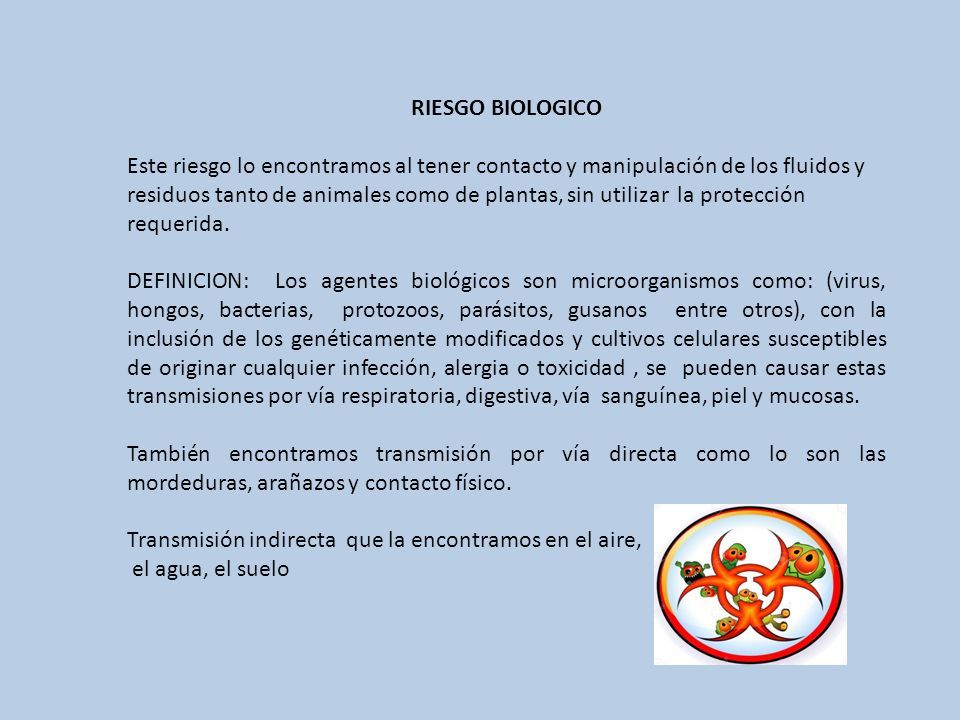 RIESGO BIOLOGICO

Este riesgo lo encontramos al tener contacto y manipulación de los fluidos y residuos tanto de animales como de plantas, sin utilizar la protección requerida.

DEFINICION: Los agentes biológicos son microorganismos como: (virus, hongos, bacterias, protozoos, parásitos, gusanos entre otros), con la inclusión de los genéticamente modificados y cultivos celulares susceptibles de originar cualquier infección, alergia o toxicidad , se pueden causar estas transmisiones por vía respiratoria, digestiva, vía sanguínea, piel y mucosas.

También encontramos transmisión por vía directa como lo son las mordeduras, arañazos y contacto físico.

Transmisión indirecta que la encontramos en el aire, el agua, el suelo